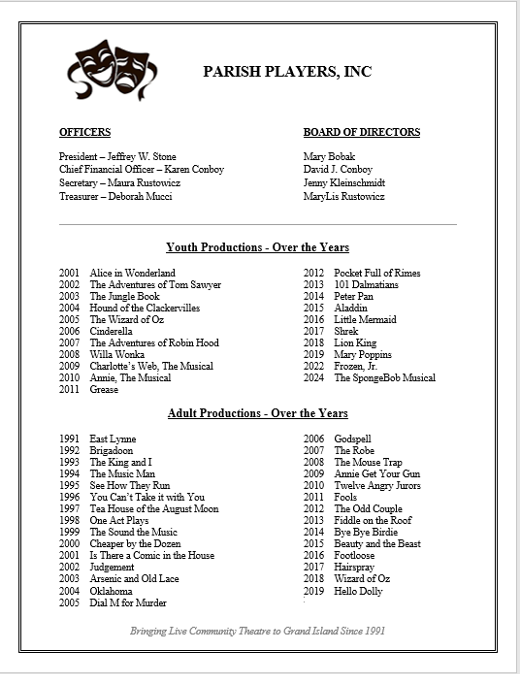 PARISH PLAYERS, INC

OFFICERS

President – Jeffrey W. Stone
Chief Financial Officer – Karen Conboy
Secretary – Maura Rustowicz
Treasurer – Deborah Mucci

BOARD OF DIRECTORS

Mary Bobak
David J. Conboy
Jenny Kleinschmidt
MaryLis Rustowicz

Youth Productions - Over the Years

2001 Alice in Wonderland
2002 The Adventures of Tom Sawyer
2003 The Jungle Book
2004 Hound of the Clackervilles
2005 The Wizard of Oz
2006 Cinderella
2007 The Adventures of Robin Hood
2008 Willa Wonka
2009 Charlotte's Web, The Musical
2010 Annie, The Musical
2011 Grease

2012 Pocket Full of Rimes
2013 101 Dalmatians
2014 Peter Pan
2015 Aladdin
2016 Little Mermaid
2017 Shrek
2018 Lion King
2019 Mary Poppins
2022 Frozen, Jr.
2024 The SpongeBob Musical

Adult Productions - Over the Years

1991 East Lynne
1992 Brigadoon
1993 The King and I
1994 The Music Man
1995 See How They Run
1996 You Can't Take it with You
1997 Tea House of the August Moon
1998 One Act Plays
1999 The Sound the Music
2000 Cheaper by the Dozen
2001 Is There a Comic in the House
2002 Judgement
2003 Arsenic and Old Lace
2004 Oklahoma
2005 Dial M for Murder

2006 Godspell
2007 The Robe
2008 The Mouse Trap
2009 Annie Get Your Gun
2010 Twelve Angry Jurors
2011 Fools
2012 The Odd Couple
2013 Fiddle on the Roof
2014 Bye Bye Birdie
2015 Beauty and the Beast
2016 Footloose
2017 Hairspray
2018 Wizard of Oz
2019 Hello Dolly

Bringing Live Community Theatre to Grand Island Since 1991